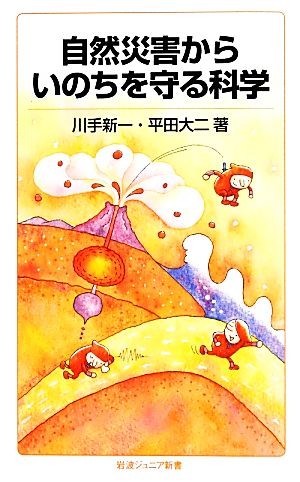 自然災害から
いのちを守る科学

川手新一・平田大二 著

岩波ジュニア新書